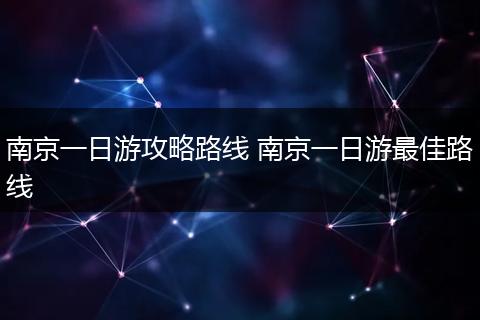 南京一日游攻略路线 南京一日游最佳路线